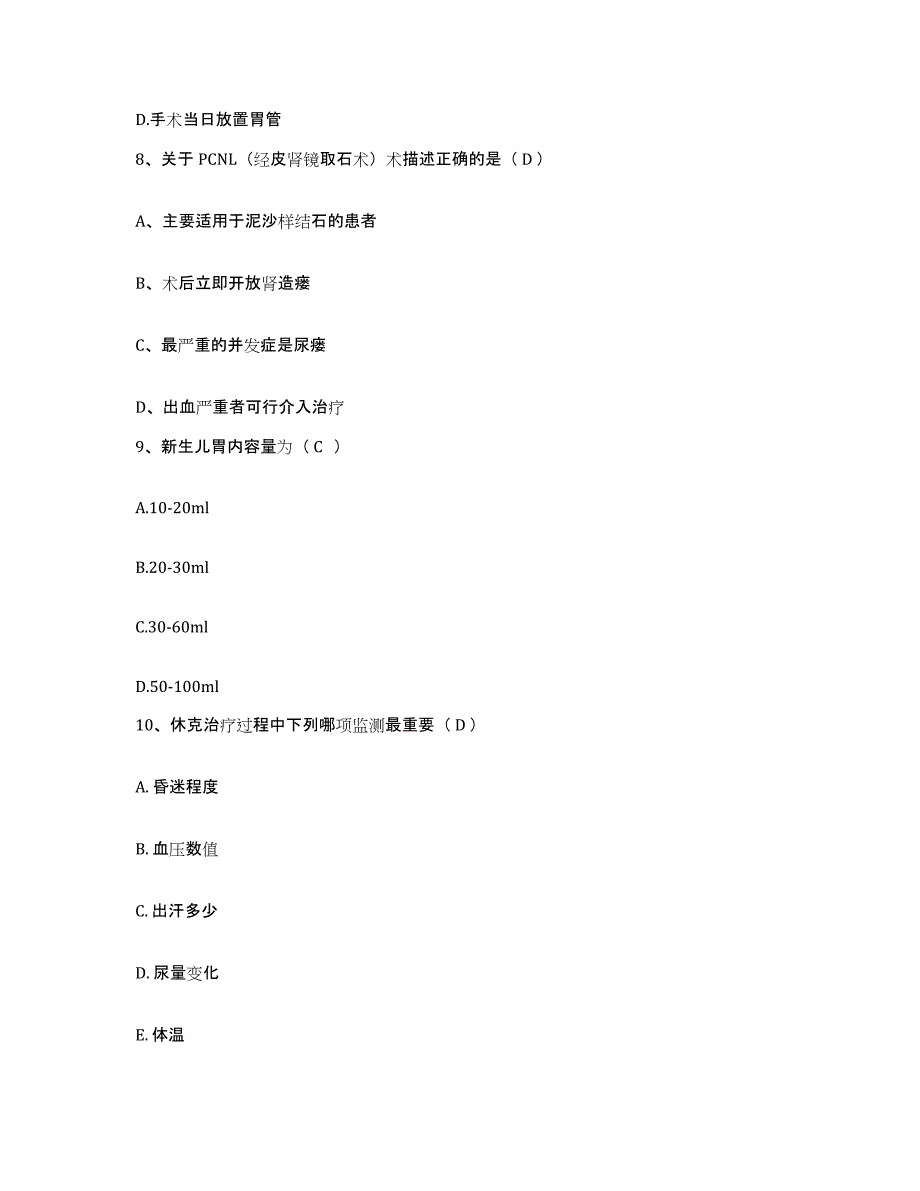 D.手术当日放置胃管

8、关于 PCNL（经皮肾镜取石术）术描述正确的是（ D ）

A、主要适用于泥沙样结石的患者

B、术后立即开放肾造瘘

C、最严重的并发症是尿瘘

D、出血严重者可行介入治疗

9、新生儿胃内容量为（ C ）

A.10-20ml

B.20-30ml

C.30-60ml

D.50-100ml

10、休克治疗过程中下列哪项监测最重要（ D ）

A. 昏迷程度

B. 血压数值

C. 出汗多少

D. 尿量变化

E. 体温